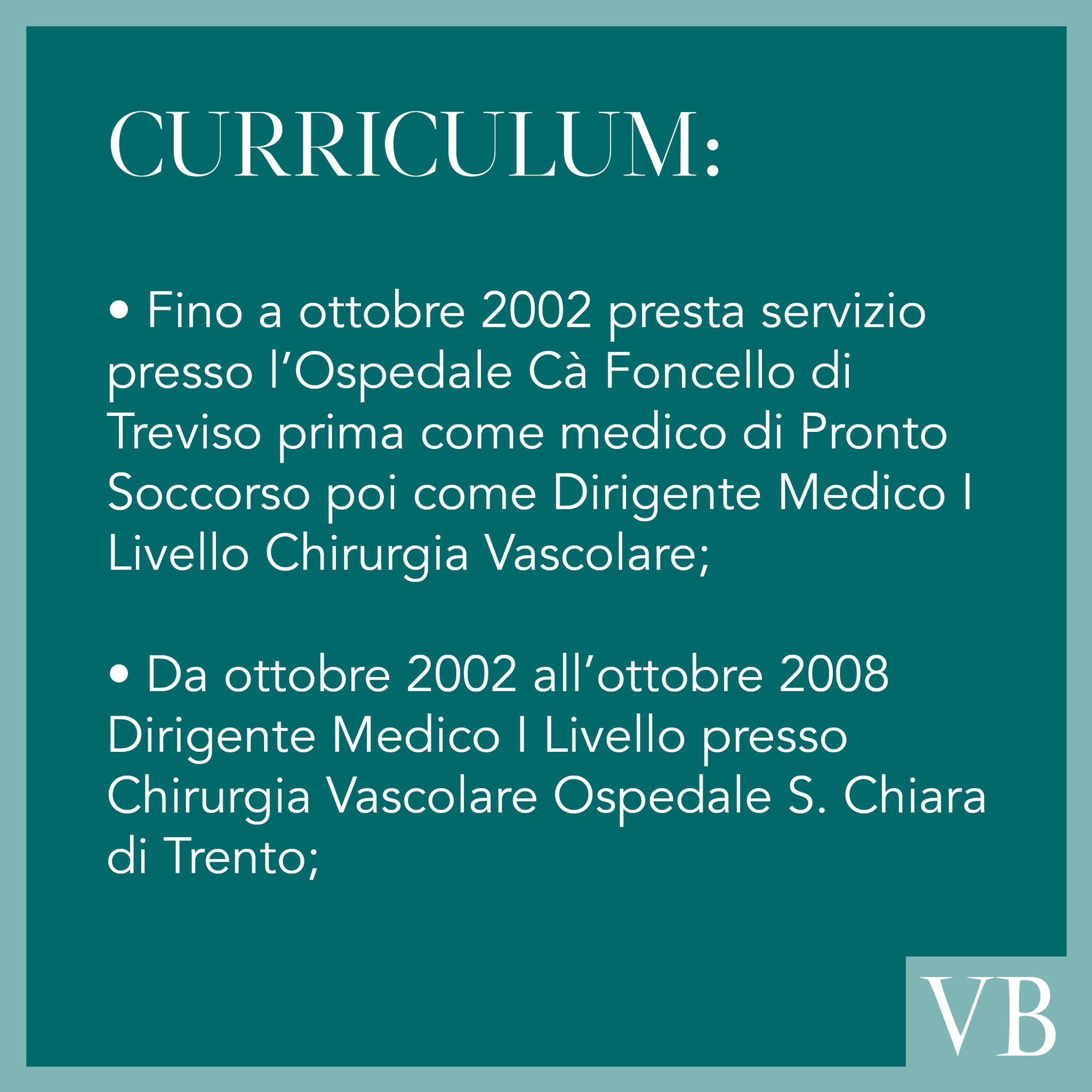 CURRICULUM:

• Fino a ottobre 2002 presta servizio presso l’Ospedale Cà Foncello di Treviso prima come medico di Pronto Soccorso poi come Dirigente Medico I Livello Chirurgia Vascolare;

• Da ottobre 2002 all’ottobre 2008 Dirigente Medico I Livello presso Chirurgia Vascolare Ospedale S. Chiara di Trento;

VB